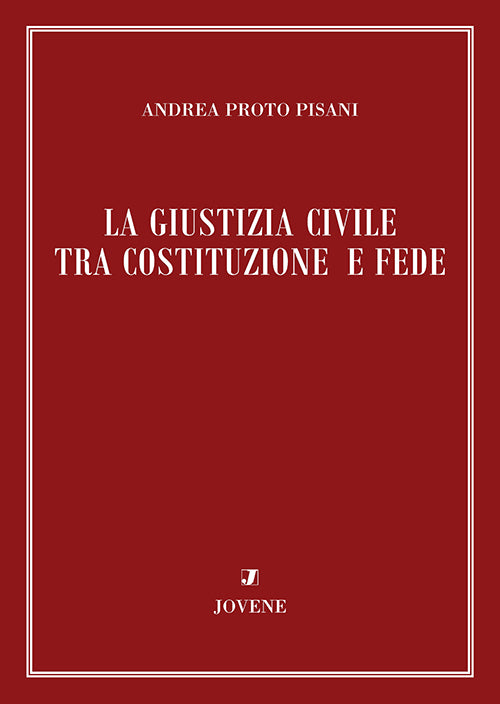 ANDREA PROTO PISANI

LA GIUSTIZIA CIVILE
TRA COSTITUZIONE E FEDE

J

JOVENE